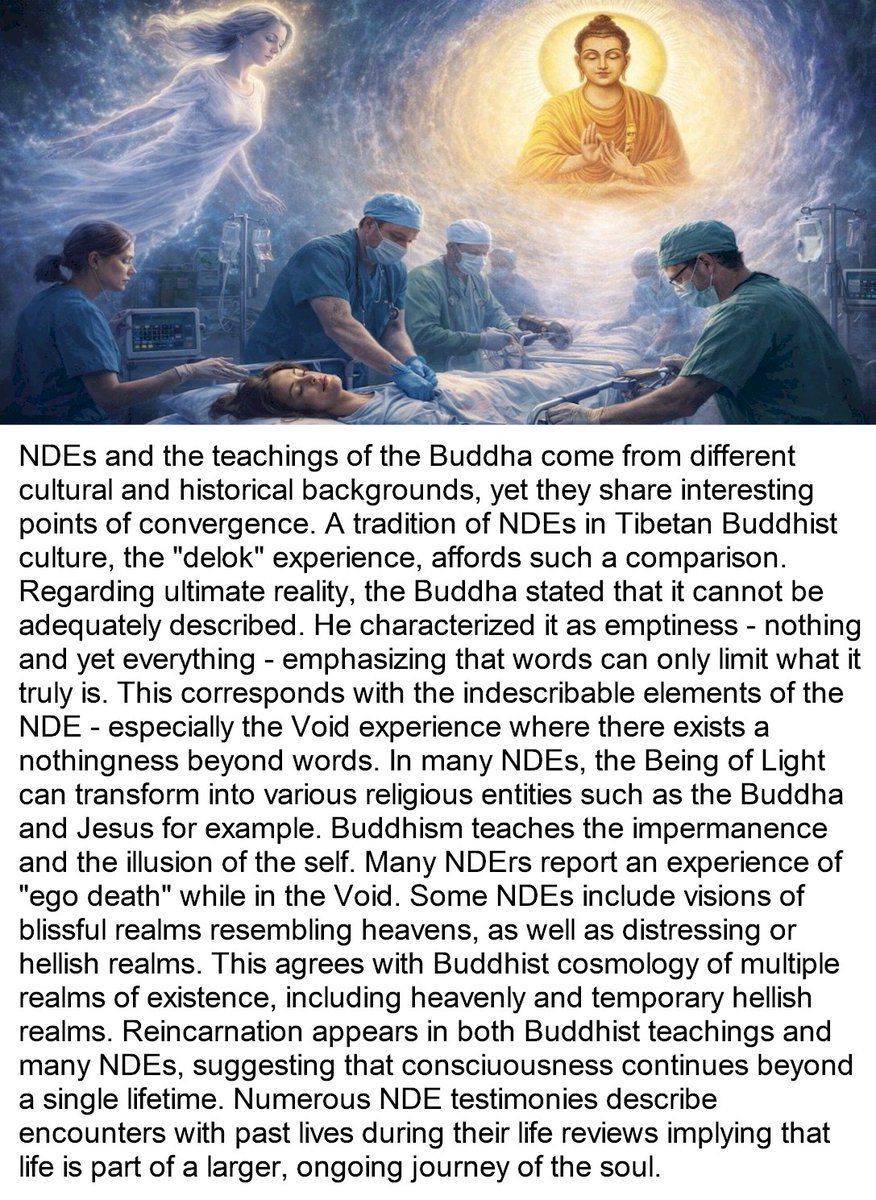 NDEs and the teachings of the Buddha come from different cultural and historical backgrounds, yet they share interesting points of convergence. A tradition of NDEs in Tibetan Buddhist culture, the "delok" experience, affords such a comparison. Regarding ultimate reality, the Buddha stated that it cannot be adequately described. He characterized it as emptiness - nothing and yet everything - emphasizing that words can only limit what it truly is. This corresponds with the indescribable elements of the NDE - especially the Void experience where there exists a nothingness beyond words. In many NDEs, the Being of Light can transform into various religious entities such as the Buddha and Jesus for example. Buddhism teaches the impermanence and the illusion of the self. Many NDErs report an experience of "ego death" while in the Void. Some NDEs include visions of blissful realms resembling heavens, as well as distressing or hellish realms. This agrees with Buddhist cosmology of multiple realms of existence, including heavenly and temporary hellish realms. Reincarnation appears in both Buddhist teachings and many NDEs, suggesting that consciuousness continues beyond a single lifetime. Numerous NDE testimonies describe encounters with past lives during their life reviews implying that life is part of a larger, ongoing journey of the soul.